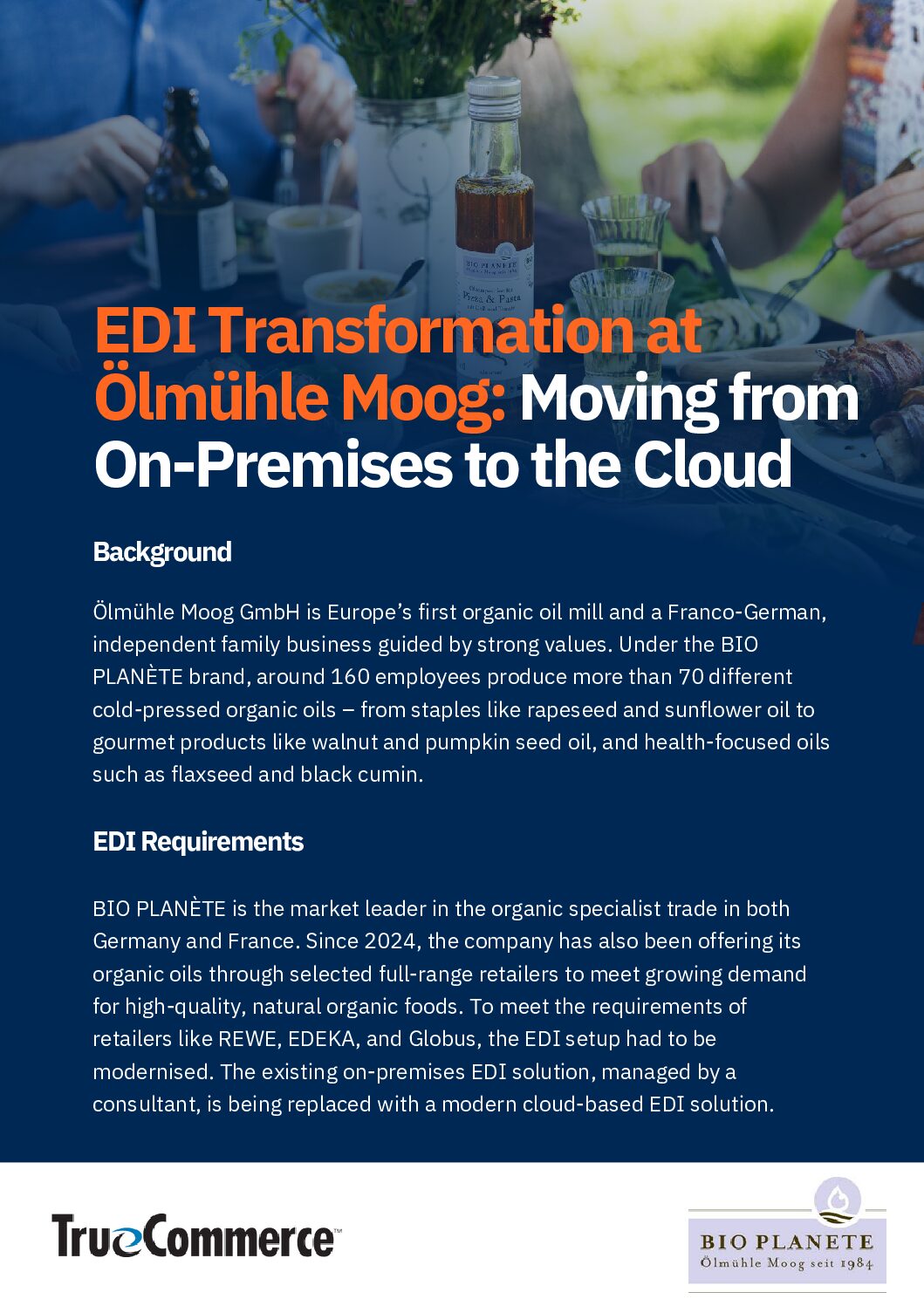 EDI Transformation at Ölmühle Moog: Moving from On-Premises to the Cloud

Background

Ölmühle Moog GmbH is Europe's first organic oil mill and a Franco-German, independent family business guided by strong values. Under the BIO PLANÈTE brand, around 160 employees produce more than 70 different cold-pressed organic oils – from staples like rapeseed and sunflower oil to gourmet products like walnut and pumpkin seed oil, and health-focused oils such as flaxseed and black cumin.

EDI Requirements

BIO PLANÈTE is the market leader in the organic specialist trade in both Germany and France. Since 2024, the company has also been offering its organic oils through selected full-range retailers to meet growing demand for high-quality, natural organic foods. To meet the requirements of retailers like REWE, EDEKA, and Globus, the EDI setup had to be modernised. The existing on-premises EDI solution, managed by a consultant, is being replaced with a modern cloud-based EDI solution.

TrueCommerce™

BIO PLANETE
Ölmühle Moog seit 1984